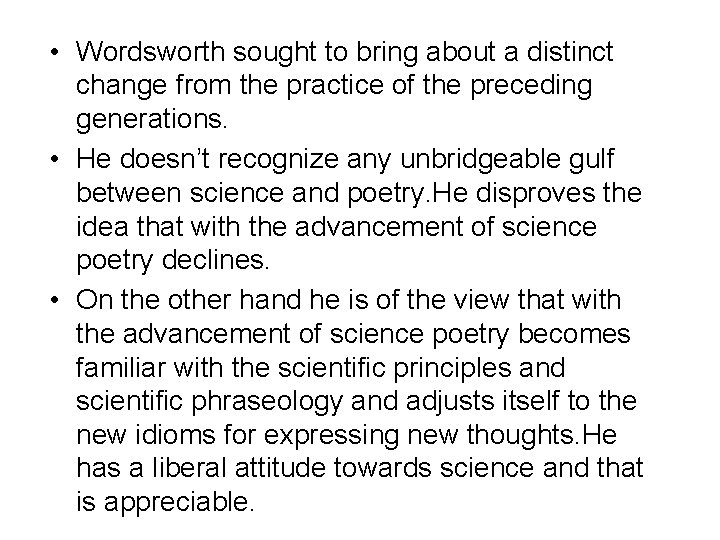 • Wordsworth sought to bring about a distinct change from the practice of the preceding generations.

• He doesn't recognize any unbridgeable gulf between science and poetry.He disproves the idea that with the advancement of science poetry declines.

• On the other hand he is of the view that with the advancement of science poetry becomes familiar with the scientific principles and scientific phraseology and adjusts itself to the new idioms for expressing new thoughts.He has a liberal attitude towards science and that is appreciable.